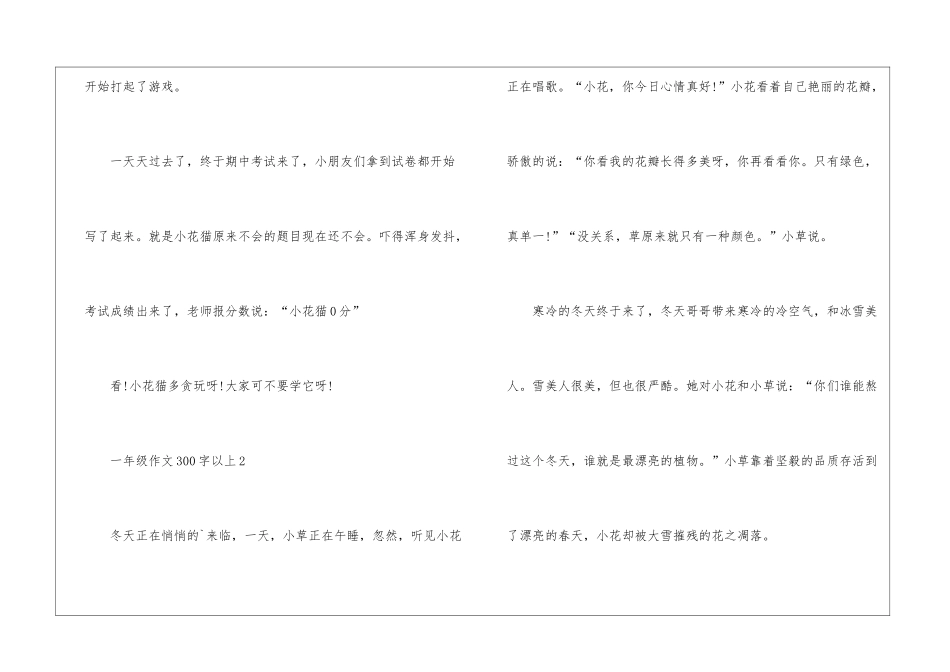 开始打起了游戏。

一天天过去了，终于期中考试来了，小朋友们拿到试卷都开始写了起来。就是小花猫原来不会的题目现在还不会。吓得浑身发抖，考试成绩出来了，老师报分数说：“小花猫0分”

看!小花猫多贪玩呀!大家可不要学它呀!

一年级作文300字以上2

冬天正在悄悄的`来临，一天，小草正在午睡，忽然，听见小花正在唱歌。“小花，你今日心情真好!”小花看着自己艳丽的花瓣，骄傲的说：“你看我的花瓣长得多美呀，你再看看你。只有绿色，真单一!”“没关系，草原来就只有一种颜色。”小草说。

寒冷的冬天终于来了，冬天哥哥带来寒冷的冷空气，和冰雪美人。雪美人很美，但也很严酷。她对小花和小草说：“你们谁能熬过这个冬天，谁就是最漂亮的植物。”小草靠着坚毅的品质存活到了漂亮的春天，小花却被大雪摧残的花之凋落。